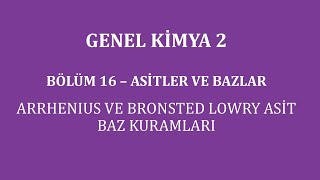 GENEL KİMYA 2

BÖLÜM 16 – ASİTLER VE BAZLAR

ARRHENIUS VE BRONSTED LOWRY ASİT BAZ KURAMLARI